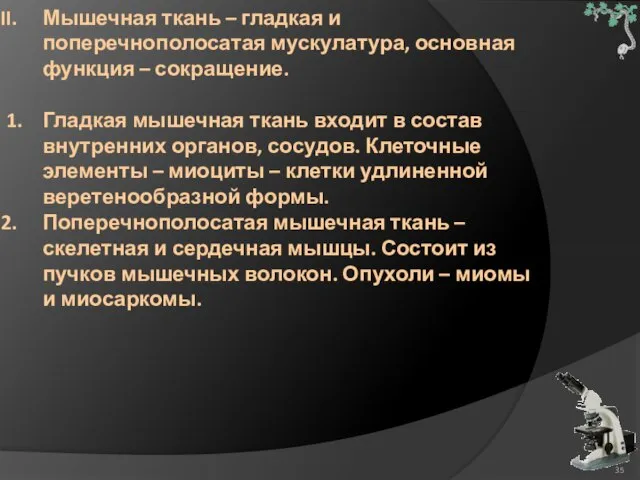 II. Мышечная ткань – гладкая и поперечнополосатая мускулатура, основная функция – сокращение.

1. Гладкая мышечная ткань входит в состав внутренних органов, сосудов. Клеточные элементы – миоциты – клетки удлиненной веретенообразной формы.

2. Поперечнополосатая мышечная ткань – скелетная и сердечная мышцы. Состоит из пучков мышечных волокон. Опухоли – миомы и миосаркомы.

35